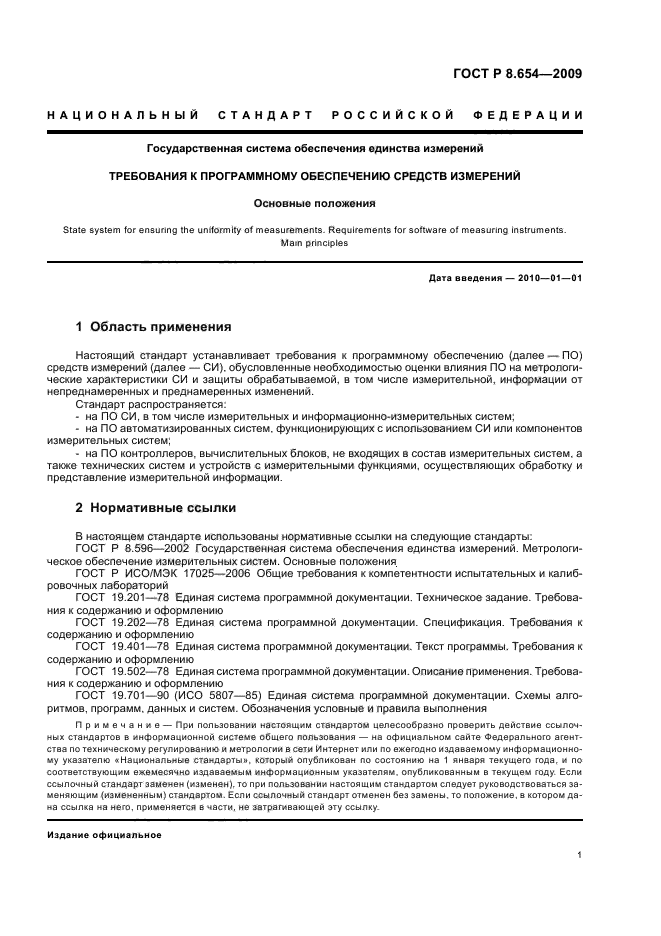 ГОСТ Р 8.654—2009

НАЦИОНАЛЬНЫЙ СТАНДАРТ РОССИЙСКОЙ ФЕДЕРАЦИИ

Государственная система обеспечения единства измерений

ТРЕБОВАНИЯ К ПРОГРАММНОМУ ОБЕСПЕЧЕНИЮ СРЕДСТВ ИЗМЕРЕНИЙ

Основные положения

State system for ensuring the uniformity of measurements. Requirements for software of measuring instruments. Main principles

Дата введения — 2010—01—01

1 Область применения

Настоящий стандарт устанавливает требования к программному обеспечению (далее — ПО) средств измерений (далее — СИ), обусловленные необходимостью оценки влияния ПО на метрологические характеристики СИ и защиты обрабатываемой, в том числе измерительной, информации от непреднамеренных и преднамеренных изменений.

Стандарт распространяется:

- на ПО СИ, в том числе измерительных и информационно-измерительных систем;

- на ПО автоматизированных систем, функционирующих с использованием СИ или компонентов измерительных систем;

- на ПО контроллеров, вычислительных блоков, не входящих в состав измерительных систем, а также технических систем и устройств с измерительными функциями, осуществляющих обработку и представление измерительной информации.

2 Нормативные ссылки

В настоящем стандарте использованы нормативные ссылки на следующие стандарты:

ГОСТ Р 8.596—2002 Государственная система обеспечения единства измерений. Метрологическое обеспечение измерительных систем. Основные положения

ГОСТ Р ИСО/МЭК 17025—2006 Общие требования к компетентности испытательных и калибровочных лабораторий

ГОСТ 19.201—78 Единая система программной документации. Техническое задание. Требования к содержанию и оформлению

ГОСТ 19.202—78 Единая система программной документации. Спецификация. Требования к содержанию и оформлению

ГОСТ 19.401—78 Единая система программной документации. Текст программы. Требования к содержанию и оформлению

ГОСТ 19.502—78 Единая система программной документации. Описание применения. Требования к содержанию и оформлению

ГОСТ 19.701—90 (ИСО 5807—85) Единая система программной документации. Схемы алгоритмов, программ, данных и систем. Обозначения условные и правила выполнения

Примечание — При пользовании настоящим стандартом целесообразно проверить действие ссылочных стандартов в информационной системе общего пользования — на официальном сайте Федерального агентства по техническому регулированию и метрологии в сети Интернет или по ежегодно издаваемому информационному указателю «Национальные стандарты», который опубликован по состоянию на 1 января текущего года, и по соответствующим ежемесячно издаваемым информационным указателям, опубликованным в текущем году. Если ссылочный стандарт заменен (изменен), то при пользовании настоящим стандартом следует руководствоваться заменяющим (измененным) стандартом. Если ссылочный стандарт отменен без замены, то положение, в котором дана ссылка на него, применяется в части, не затрагивающей эту ссылку.

Издание официальное

1